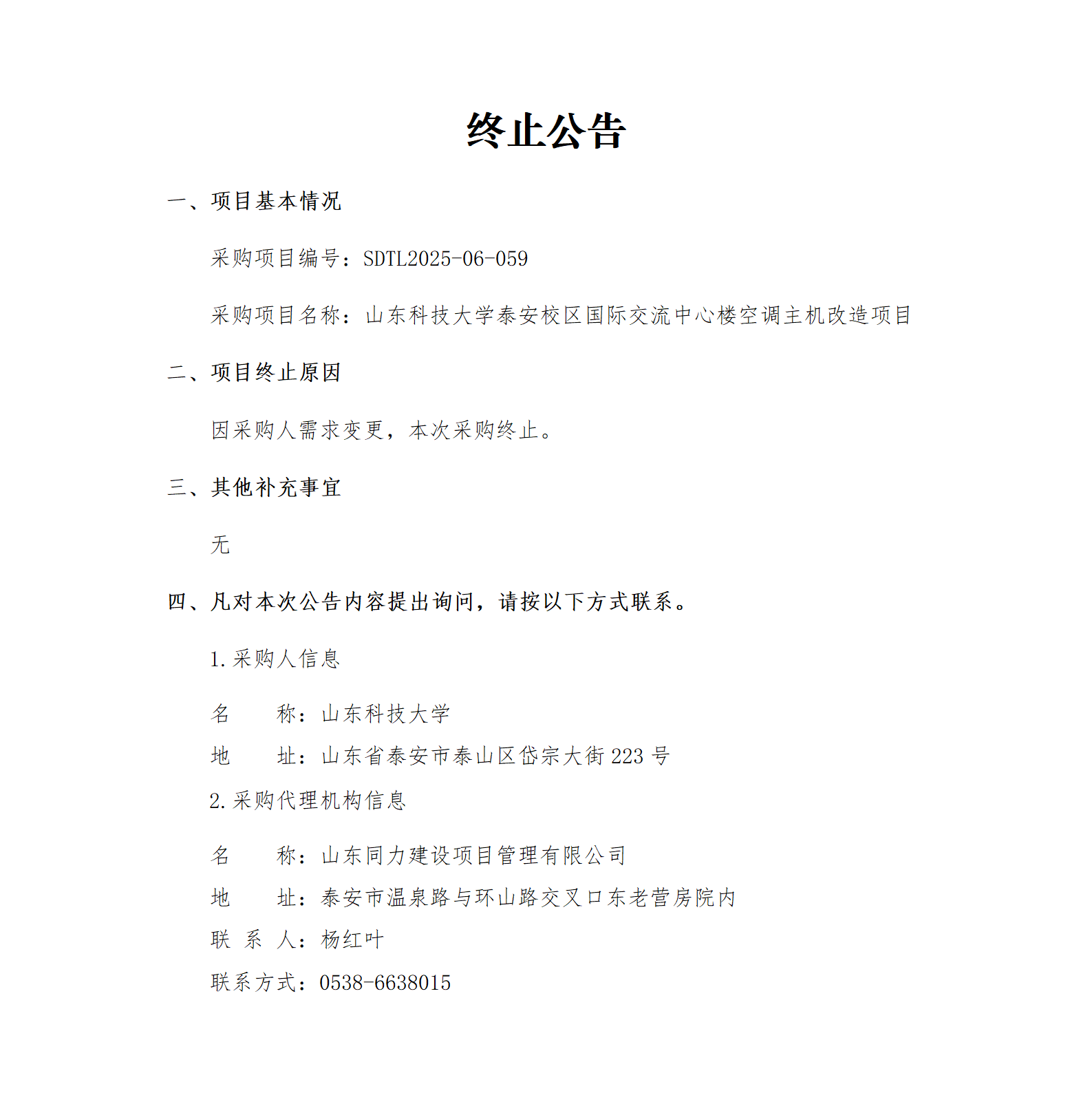 终止公告

一、项目基本情况

采购项目编号：SDTL2025-06-059

采购项目名称：山东科技大学泰安校区国际交流中心楼空调主机改造项目

二、项目终止原因

因采购人需求变更，本次采购终止。

三、其他补充事宜

无

四、凡对本次公告内容提出询问，请按以下方式联系。

1.采购人信息

名　　称：山东科技大学

地　　址：山东省泰安市泰山区岱宗大街 223 号

2.采购代理机构信息

名　　称：山东同力建设项目管理有限公司

地　　址：泰安市温泉路与环山路交叉口东老营房院内

联 系 人：杨红叶

联系方式：0538-6638015